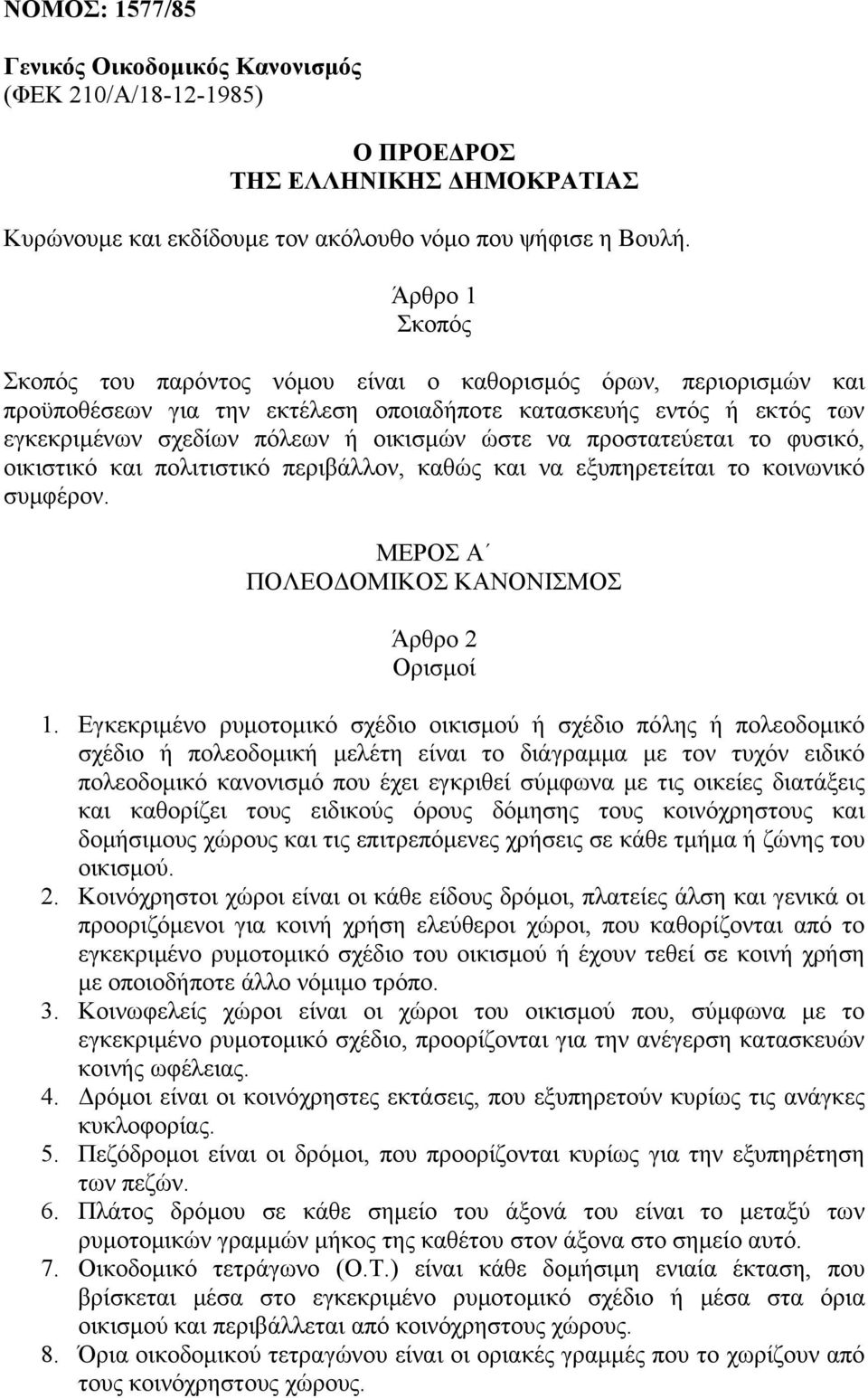 ΝΟΜΟΣ: 1577/85

Γενικός Οικοδομικός Κανονισμός
(ΦΕΚ 210/Α/18-12-1985)

Ο ΠΡΟΕΔΡΟΣ
ΤΗΣ ΕΛΛΗΝΙΚΗΣ ΔΗΜΟΚΡΑΤΙΑΣ

Κυρώνουμε και εκδίδουμε τον ακόλουθο νόμο που ψήφισε η Βουλή.

Άρθρο 1
Σκοπός

Σκοπός του παρόντος νόμου είναι ο καθορισμός όρων, περιορισμών και προϋποθέσεων για την εκτέλεση οποιαδήποτε κατασκευής εντός ή εκτός των εγκεκριμένων σχεδίων πόλεων ή οικισμών ώστε να προστατεύεται το φυσικό, οικιστικό και πολιτιστικό περιβάλλον, καθώς και να εξυπηρετείται το κοινωνικό συμφέρον.

ΜΕΡΟΣ Α΄
ΠΟΛΕΟΔΟΜΙΚΟΣ ΚΑΝΟΝΙΣΜΟΣ

Άρθρο 2
Ορισμοί

1. Εγκεκριμένο ρυμοτομικό σχέδιο οικισμού ή σχέδιο πόλης ή πολεοδομικό σχέδιο ή πολεοδομική μελέτη είναι το διάγραμμα με τον τυχόν ειδικό πολεοδομικό κανονισμό που έχει εγκριθεί σύμφωνα με τις οικείες διατάξεις και καθορίζει τους ειδικούς όρους δόμησης τους κοινόχρηστους και δομήσιμους χώρους και τις επιτρεπόμενες χρήσεις σε κάθε τμήμα ή ζώνης του οικισμού.
2. Κοινόχρηστοι χώροι είναι οι κάθε είδους δρόμοι, πλατείες άλση και γενικά οι προοριζόμενοι για κοινή χρήση ελεύθεροι χώροι, που καθορίζονται από το εγκεκριμένο ρυμοτομικό σχέδιο του οικισμού ή έχουν τεθεί σε κοινή χρήση με οποιοδήποτε άλλο νόμιμο τρόπο.
3. Κοινωφελείς χώροι είναι οι χώροι του οικισμού που, σύμφωνα με το εγκεκριμένο ρυμοτομικό σχέδιο, προορίζονται για την ανέγερση κατασκευών κοινής ωφέλειας.
4. Δρόμοι είναι οι κοινόχρηστες εκτάσεις, που εξυπηρετούν κυρίως τις ανάγκες κυκλοφορίας.
5. Πεζόδρομοι είναι οι δρόμοι, που προορίζονται κυρίως για την εξυπηρέτηση των πεζών.
6. Πλάτος δρόμου σε κάθε σημείο του άξονά του είναι το μεταξύ των ρυμοτομικών γραμμών μήκος της καθέτου στον άξονα στο σημείο αυτό.
7. Οικοδομικό τετράγωνο (Ο.Τ.) είναι κάθε δομήσιμη ενιαία έκταση, που βρίσκεται μέσα στο εγκεκριμένο ρυμοτομικό σχέδιο ή μέσα στα όρια οικισμού και περιβάλλεται από κοινόχρηστους χώρους.
8. Όρια οικοδομικού τετραγώνου είναι οι οριακές γραμμές που το χωρίζουν από τους κοινόχρηστους χώρους.